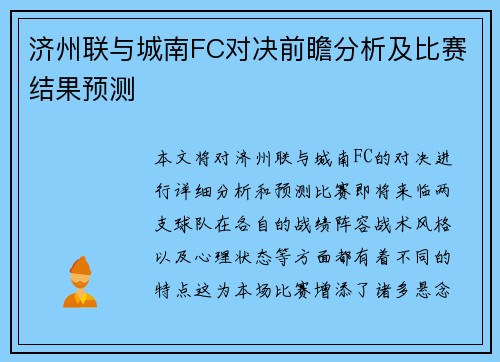 济州联与城南FC对决前瞻分析及比赛结果预测

本文将对济州联与城南FC的对决进行详细分析和预测比赛即将来临两支球队在各自的战绩阵容战术风格以及心理状态等方面都有着不同的特点这为本场比赛增添了诸多悬念